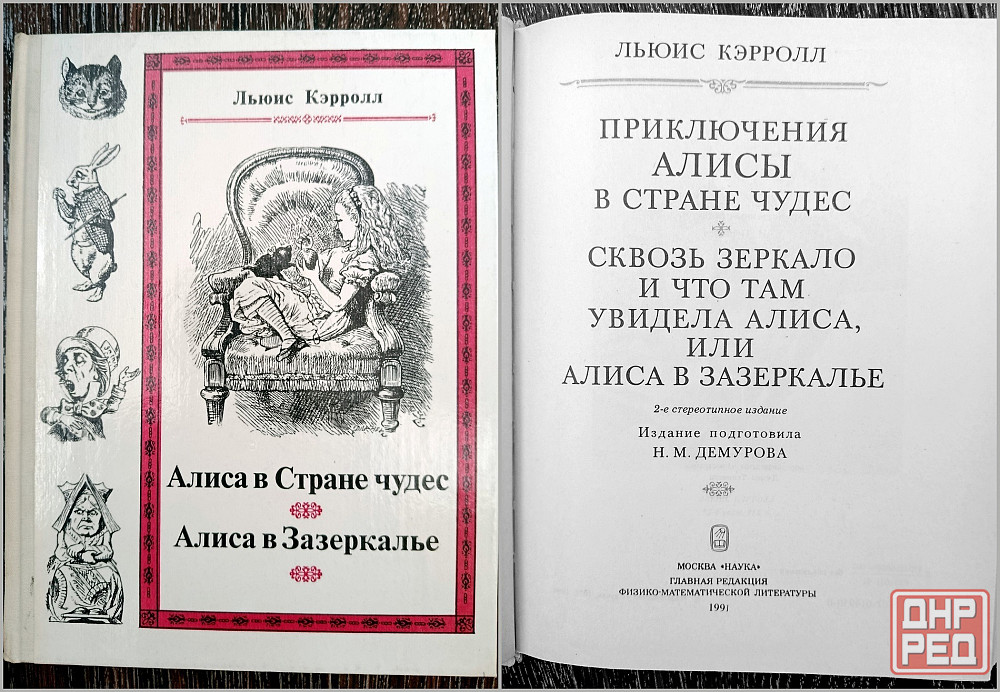 Льюис Кэрролл

Алиса в Стране чудес

Алиса в Зазеркалье

ЛЬЮИС КЭРРОЛЛ

ПРИКЛЮЧЕНИЯ
АЛИСЫ
В СТРАНЕ ЧУДЕС

СКВОЗЬ ЗЕРКАЛО
И ЧТО ТАМ
УВИДЕЛА АЛИСА,
ИЛИ
АЛИСА В ЗАЗЕРКАЛЬЕ

2-е стереотипное издание

Издание подготовила
Н. М. ДЕМУРОВА

МОСКВА «НАУКА»
ГЛАВНАЯ РЕДАКЦИЯ
ФИЗИКО-МАТЕМАТИЧЕСКОЙ ЛИТЕРАТУРЫ
1991

ДНР
РЕД